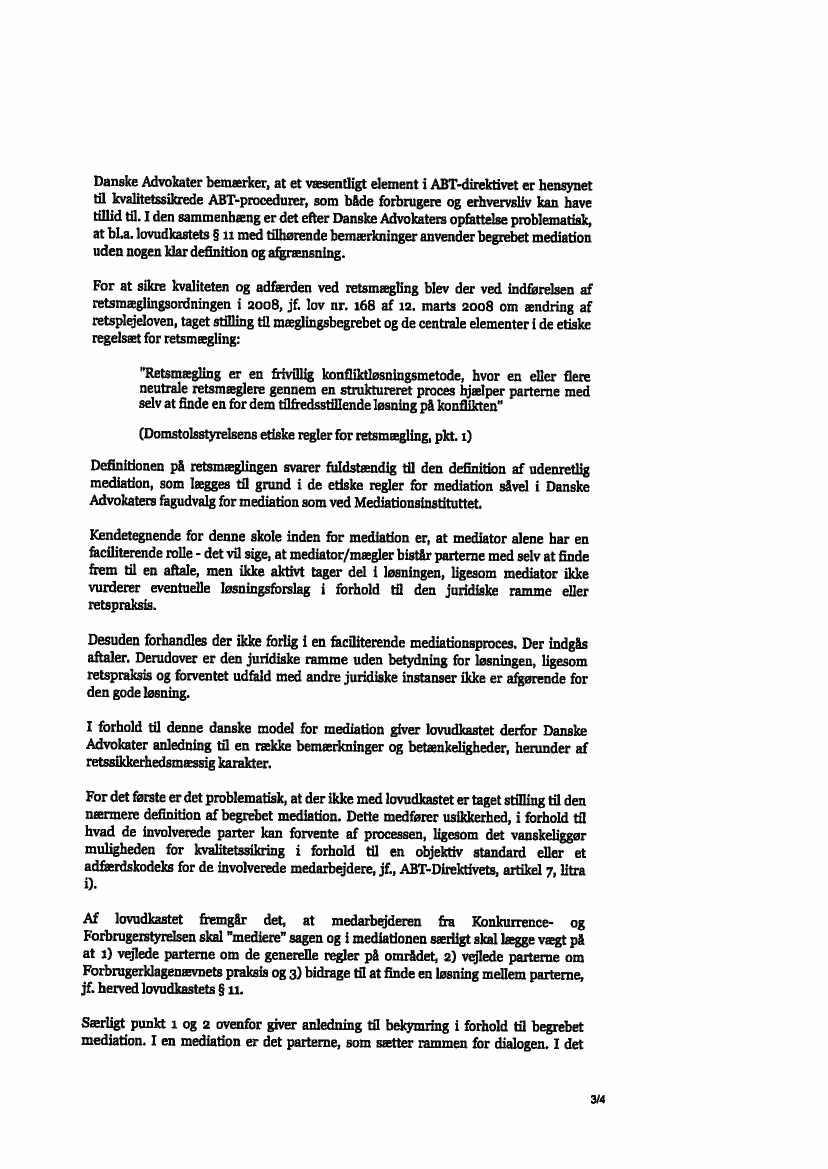 Danske Advokater bemærker, at et væsentligt element i ABT-direktivet er hensynet til kvalitetssikrede ABT-procedurer, som både forbrugere og erhvervsliv kan have tillid til. I den sammenhæng er det efter Danske Advokaters opfattelse problematisk, at bl.a. lovudkastets § 11 med tilhørende bemærkninger anvender begrebet mediation uden nogen klar definition og afgrænsning.

For at sikre kvaliteten og adfærden ved retsmægling blev der ved indførelsen af retsmæglingsordningen i 2008, jf. lov nr. 168 af 12. marts 2008 om ændring af retsplejeloven, taget stilling til mæglingsbegrebet og de centrale elementer i de etiske regelsæt for retsmægling:

"Retsmægling er en frivillig konfliktløsningsmetode, hvor en eller flere neutrale retsmæglere gennem en struktureret proces hjælper parterne med selv at finde en for dem tilfredsstillende løsning på konflikten"

(Domstolsstyrelsens etiske regler for retsmægling, pkt. 1)

Definitionen på retsmæglingen svarer fuldstændig til den definition af udenretlig mediation, som lægges til grund i de etiske regler for mediation såvel i Danske Advokaters fagudvalg for mediation som ved Mediationsinstituttet.

Kendetegnende for denne skole inden for mediation er, at mediator alene har en faciliterende rolle - det vil sige, at mediator/mægler bistår parterne med selv at finde frem til en aftale, men ikke aktivt tager del i løsningen, ligesom mediator ikke vurderer eventuelle løsningsforslag i forhold til den juridiske ramme eller retspraksis.

Desuden forhandles der ikke forlig i en faciliterende mediationsproces. Der indgås aftaler. Derudover er den juridiske ramme uden betydning for løsningen, ligesom retspraksis og forventet udfald med andre juridiske instanser ikke er afgørende for den gode løsning.

I forhold til denne danske model for mediation giver lovudkastet derfor Danske Advokater anledning til en række bemærkninger og betænkeligheder, herunder af retssikkerhedsmæssig karakter.

For det første er det problematisk, at der ikke med lovudkastet er taget stilling til den nærmere definition af begrebet mediation. Dette medfører usikkerhed, i forhold til hvad de involverede parter kan forvente af processen, ligesom det vanskeliggør muligheden for kvalitetssikring i forhold til en objektiv standard eller et adfærdskodeks for de involverede medarbejdere, jf., ABT-Direktivets, artikel 7, litra i).

Af lovudkastet fremgår det, at medarbejderen fra Konkurrence- og Forbrugerstyrelsen skal "mediere" sagen og i mediationen særligt skal lægge vægt på at 1) vejlede parterne om de generelle regler på området, 2) vejlede parterne om Forbrugerklagenævnets praksis og 3) bidrage til at finde en løsning mellem parterne, jf. herved lovudkastets § 11.

Særligt punkt 1 og 2 ovenfor giver anledning til bekymring i forhold til begrebet mediation. I en mediation er det parterne, som sætter rammen for dialogen. I det

3/4